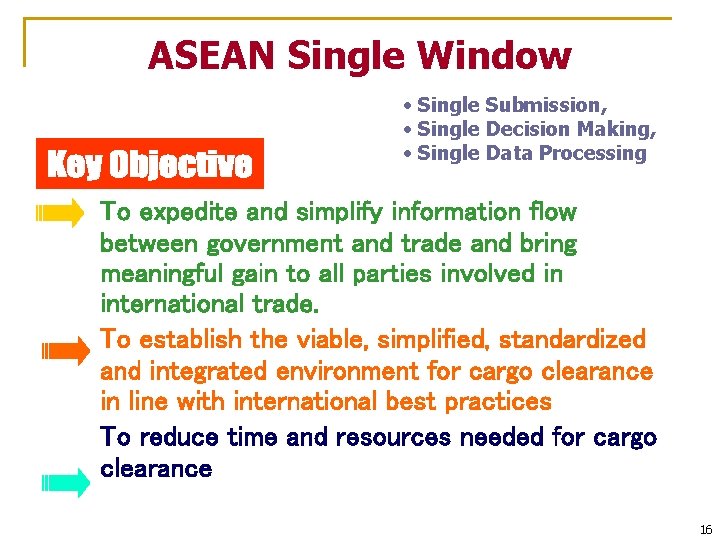 ASEAN Single Window

• Single Submission,
• Single Decision Making,
• Single Data Processing

Key Objective

To expedite and simplify information flow between government and trade and bring meaningful gain to all parties involved in international trade.

To establish the viable, simplified, standardized and integrated environment for cargo clearance in line with international best practices

To reduce time and resources needed for cargo clearance

16